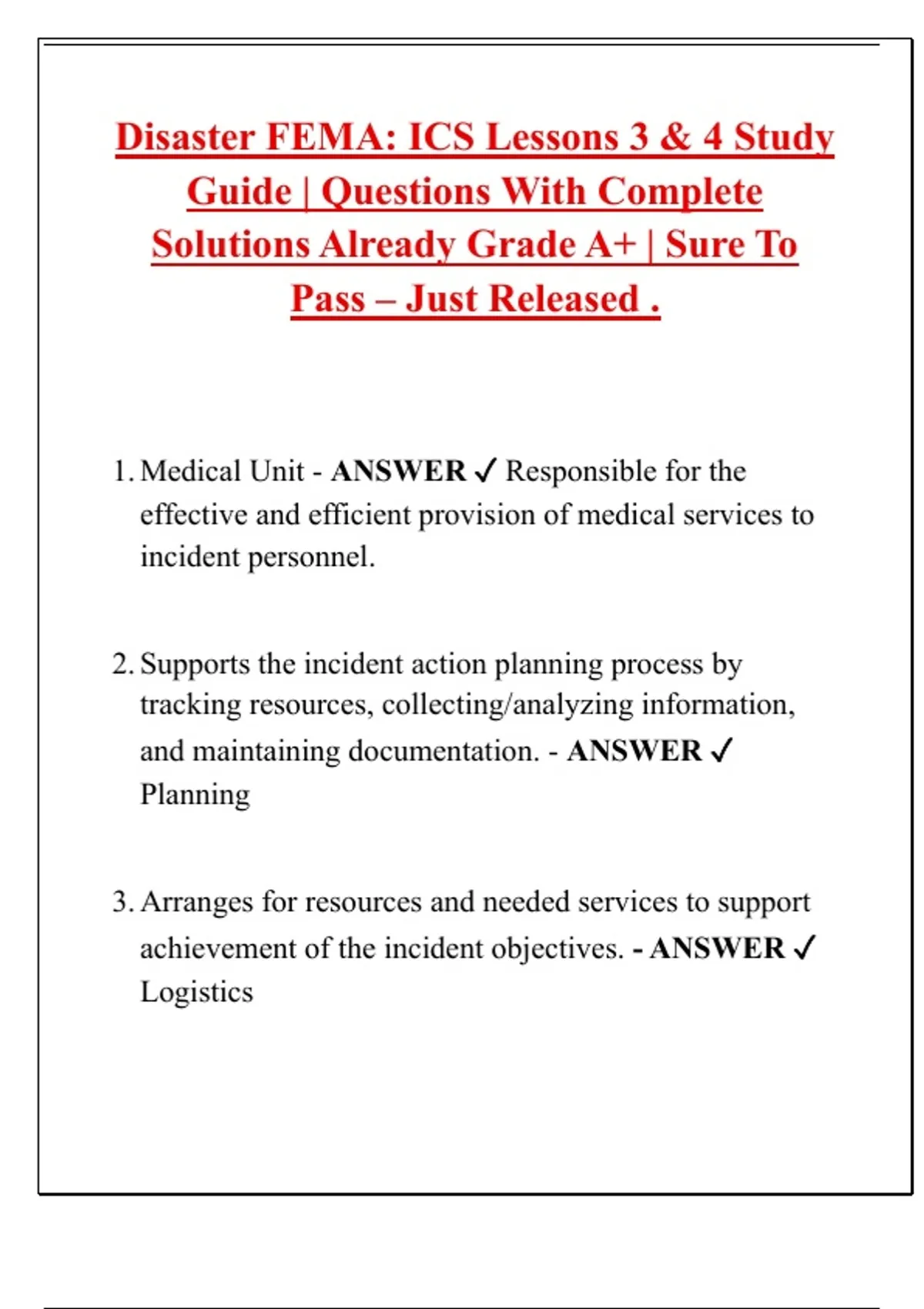 Disaster FEMA: ICS Lessons 3 & 4 Study Guide | Questions With Complete Solutions Already Grade A+ | Sure To Pass – Just Released .

1. Medical Unit - ANSWER ✓ Responsible for the effective and efficient provision of medical services to incident personnel.

2. Supports the incident action planning process by tracking resources, collecting/analyzing information, and maintaining documentation. - ANSWER ✓ Planning

3. Arranges for resources and needed services to support achievement of the incident objectives. - ANSWER ✓ Logistics